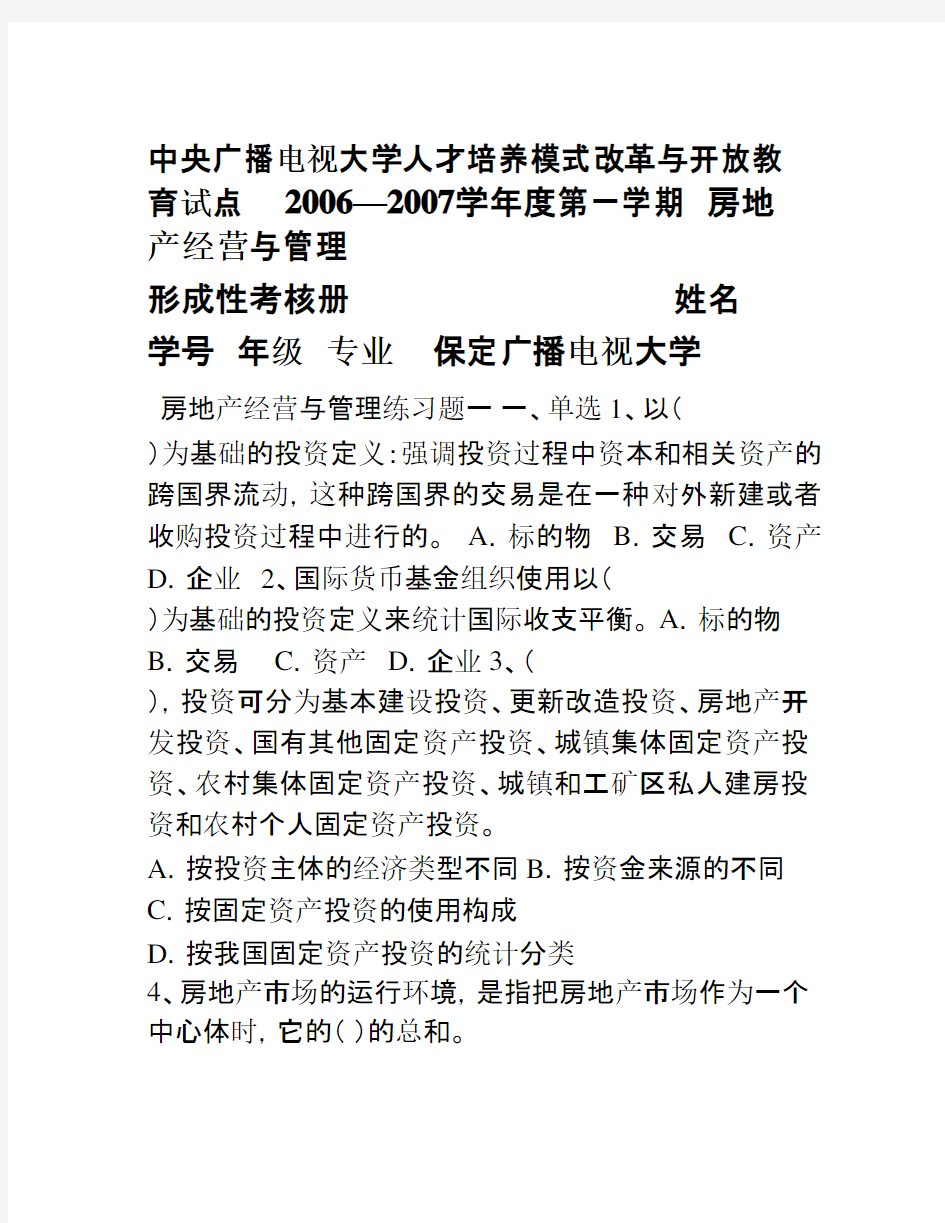 中央广播电视大学人才培养模式改革与开放教育试点 2006—2007学年度第一学期 房地产经营与管理

形成性考核册 姓名

学号 年级 专业 保定广播电视大学

房地产经营与管理练习题一 一、单选 1、以(

)为基础的投资定义：强调投资过程中资本和相关资产的跨国界流动，这种跨国界的交易是在一种对外新建或者收购投资过程中进行的。 A. 标的物 B. 交易 C. 资产 D. 企业 2、国际货币基金组织使用以(

)为基础的投资定义来统计国际收支平衡。A. 标的物 B. 交易 C. 资产 D. 企业 3、(

)，投资可分为基本建设投资、更新改造投资、房地产开发投资、国有其他固定资产投资、城镇集体固定资产投资、农村集体固定资产投资、城镇和工矿区私人建房投资和农村个人固定资产投资。

A. 按投资主体的经济类型不同 B. 按资金来源的不同

C. 按固定资产投资的使用构成

D. 按我国固定资产投资的统计分类

4、房地产市场的运行环境，是指把房地产市场作为一个中心体时，它的( )的总和。